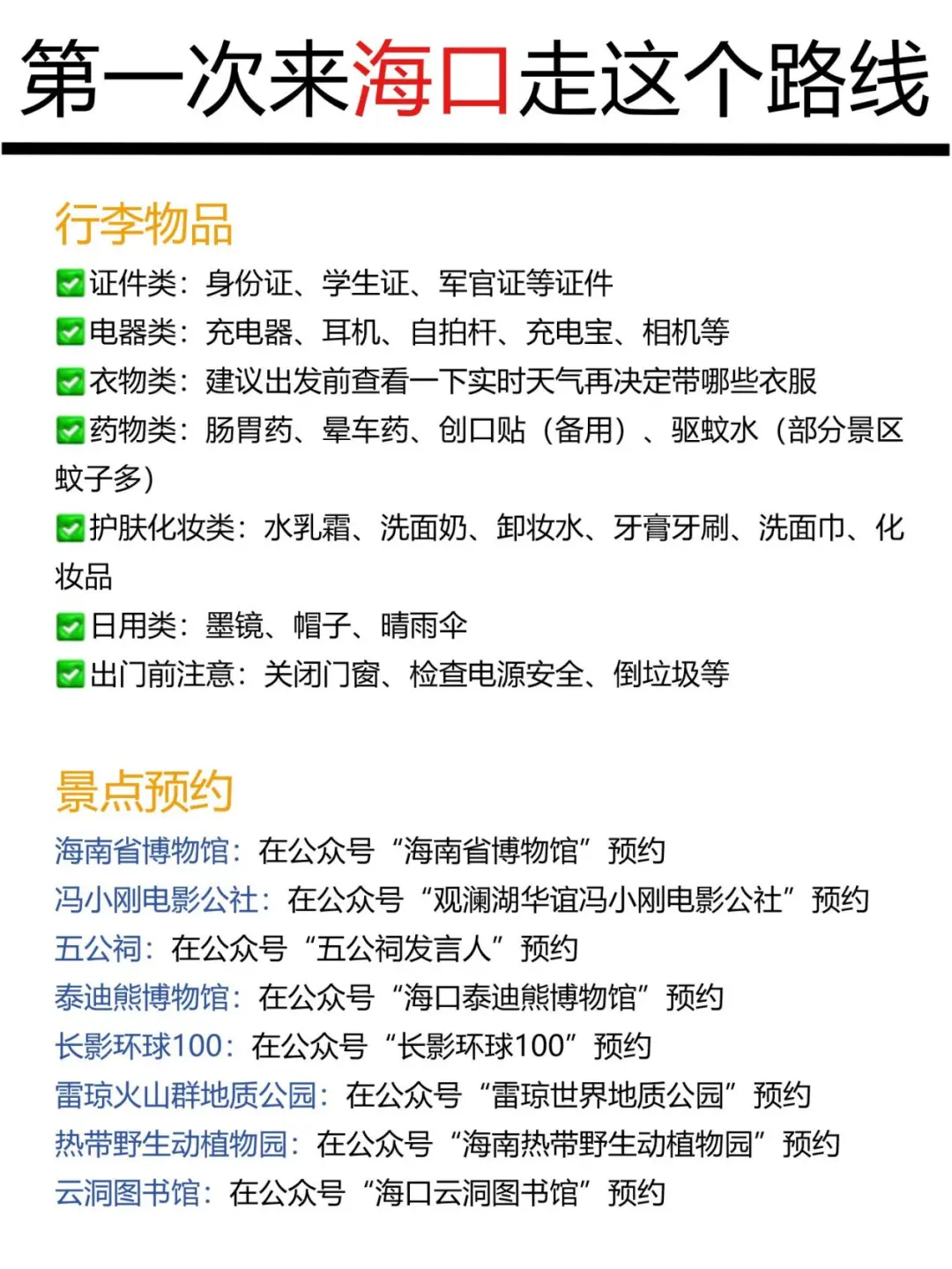 第一次来海口走这个路线

行李物品

✅证件类：身份证、学生证、军官证等证件
✅电器类：充电器、耳机、自拍杆、充电宝、相机等
✅衣物类：建议出发前查看一下实时天气再决定带哪些衣服
✅药物类：肠胃药、晕车药、创口贴（备用）、驱蚊水（部分景区蚊子多）
✅护肤化妆类：水乳霜、洗面奶、卸妆水、牙膏牙刷、洗面巾、化妆品
✅日用类：墨镜、帽子、晴雨伞
✅出门前注意：关闭门窗、检查电源安全、倒垃圾等

景点预约

海南省博物馆：在公众号“海南省博物馆”预约
冯小刚电影公社：在公众号“观澜湖华谊冯小刚电影公社”预约
五公祠：在公众号“五公祠发言人”预约
泰迪熊博物馆：在公众号“海口泰迪熊博物馆”预约
长影环球100：在公众号“长影环球100”预约
雷琼火山群地质公园：在公众号“雷琼世界地质公园”预约
热带野生动植物园：在公众号“海南热带野生动植物园”预约
云洞图书馆：在公众号“海口云洞图书馆”预约